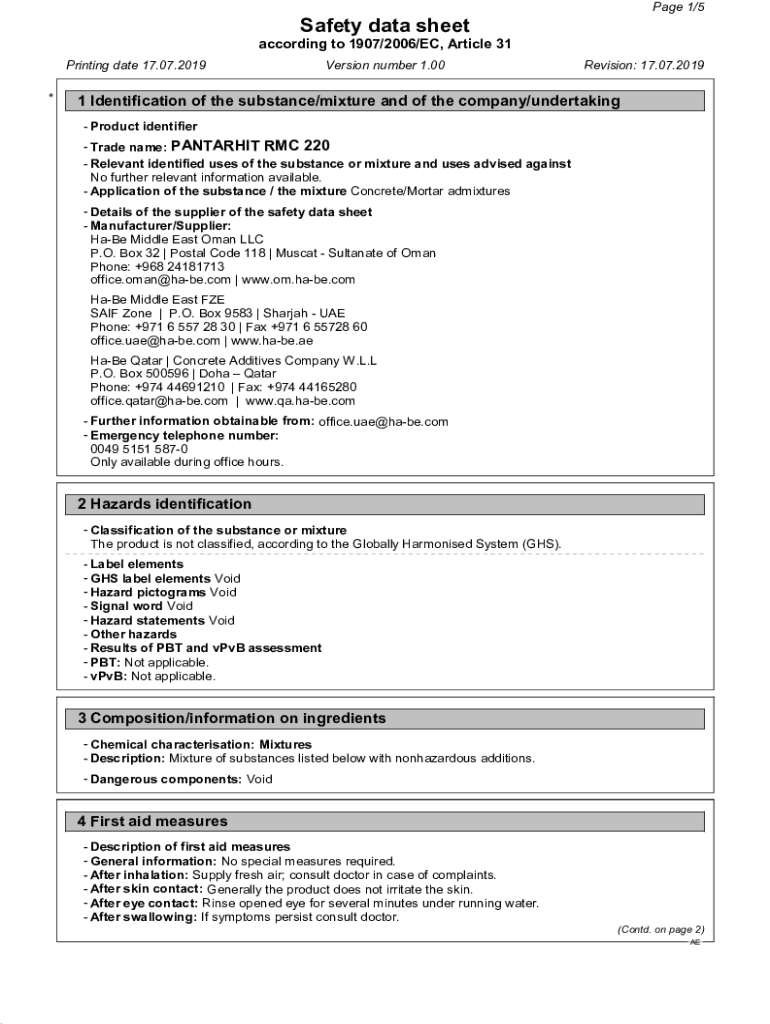 Page 1/5

Safety data sheet

according to 1907/2006/EC, Article 31

Printing date 17.07.2019

Version number 1.00

Revision: 17.07.2019

*

1 Identification of the substance/mixture and of the company/undertaking

- Product identifier

- Trade name: PANTARHIT RMC 220

- Relevant identified uses of the substance or mixture and uses advised against
No further relevant information available.

- Application of the substance / the mixture Concrete/Mortar admixtures

- Details of the supplier of the safety data sheet

- Manufacturer/Supplier:
Ha-Be Middle East Oman LLC
P.O. Box 32 | Postal Code 118 | Muscat - Sultanate of Oman
Phone: +968 24181713
office.oman@ha-be.com | www.om.ha-be.com

Ha-Be Middle East FZE
SAIF Zone | P.O. Box 9583 | Sharjah - UAE
Phone: +971 6 557 28 30 | Fax +971 6 55728 60
office.uae@ha-be.com | www.ha-be.ae

Ha-Be Qatar | Concrete Additives Company W.L.L
P.O. Box 500596 | Doha – Qatar
Phone: +974 44691210 | Fax: +974 44165280
office.qatar@ha-be.com | www.qa.ha-be.com

- Further information obtainable from: office.uae@ha-be.com

- Emergency telephone number:
0049 5151 587-0
Only available during office hours.

2 Hazards identification

- Classification of the substance or mixture
The product is not classified, according to the Globally Harmonised System (GHS).

- Label elements
- GHS label elements Void
- Hazard pictograms Void
- Signal word Void
- Hazard statements Void
- Other hazards
- Results of PBT and vPvB assessment
- PBT: Not applicable.
- vPvB: Not applicable.

3 Composition/information on ingredients

- Chemical characterisation: Mixtures
- Description: Mixture of substances listed below with nonhazardous additions.

- Dangerous components: Void

4 First aid measures

- Description of first aid measures
- General information: No special measures required.
- After inhalation: Supply fresh air; consult doctor in case of complaints.
- After skin contact: Generally the product does not irritate the skin.
- After eye contact: Rinse opened eye for several minutes under running water.
- After swallowing: If symptoms persist consult doctor.

(Contd. on page 2)

AE